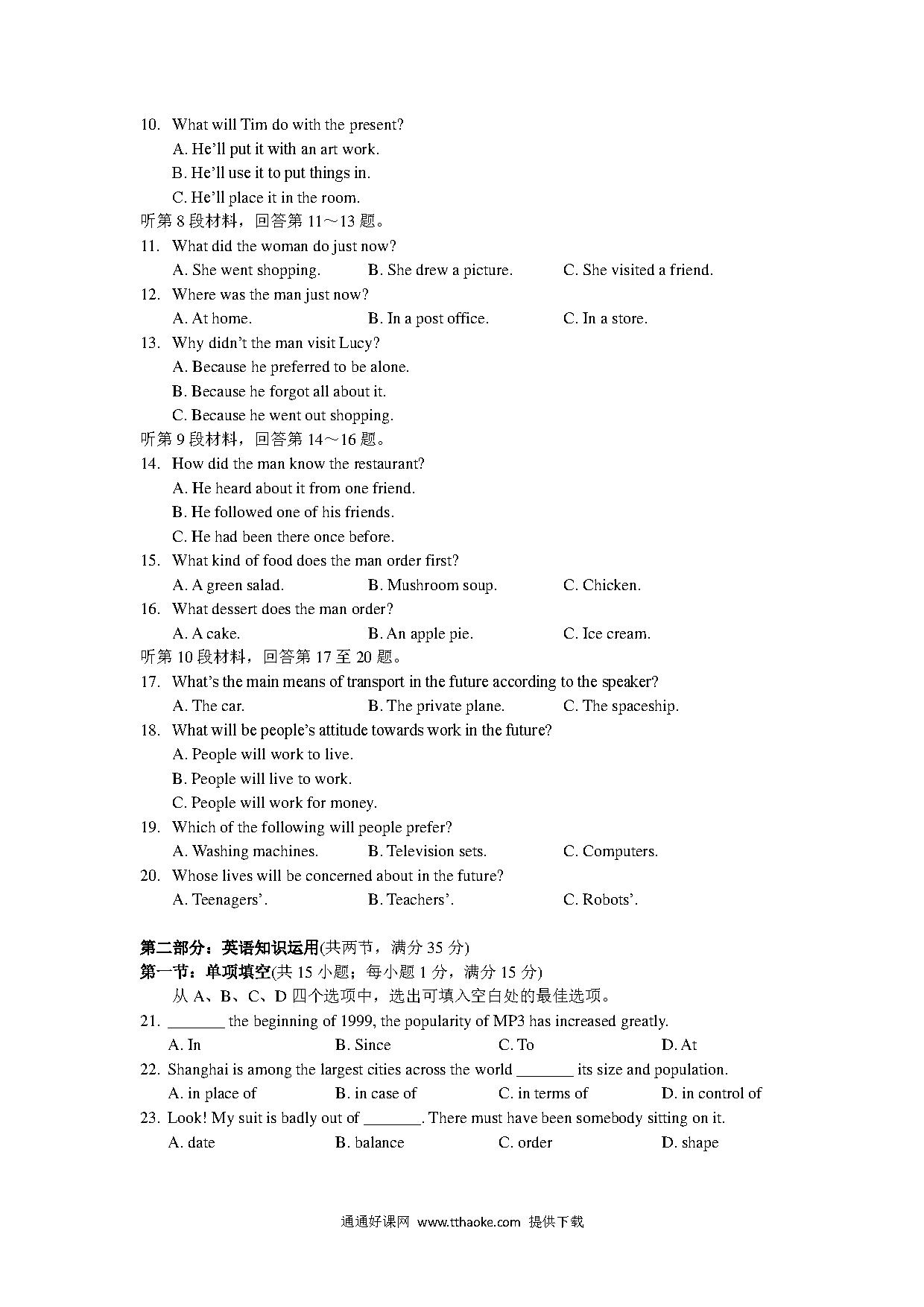 10. What will Tim do with the present?
A. He'll put it with an art work.
B. He'll use it to put things in.
C. He'll place it in the room.
听第 8 段材料，回答第 11～13 题。
11. What did the woman do just now?
A. She went shopping.　　B. She drew a picture.　　C. She visited a friend.
12. Where was the man just now?
A. At home.　　B. In a post office.　　C. In a store.
13. Why didn't the man visit Lucy?
A. Because he preferred to be alone.
B. Because he forgot all about it.
C. Because he went out shopping.
听第 9 段材料，回答第 14～16 题。
14. How did the man know the restaurant?
A. He heard about it from one friend.
B. He followed one of his friends.
C. He had been there once before.
15. What kind of food does the man order first?
A. A green salad.　　B. Mushroom soup.　　C. Chicken.
16. What dessert does the man order?
A. A cake.　　B. An apple pie.　　C. Ice cream.
听第 10 段材料，回答第 17 至 20 题。
17. What's the main means of transport in the future according to the speaker?
A. The car.　　B. The private plane.　　C. The spaceship.
18. What will be people's attitude towards work in the future?
A. People will work to live.
B. People will live to work.
C. People will work for money.
19. Which of the following will people prefer?
A. Washing machines.　　B. Television sets.　　C. Computers.
20. Whose lives will be concerned about in the future?
A. Teenagers'.　　B. Teachers'.　　C. Robots'.

第二部分：英语知识运用(共两节，满分 35 分)
第一节：单项填空(共 15 小题；每小题 1 分，满分 15 分)
从 A、B、C、D 四个选项中，选出可填入空白处的最佳选项。
21. _______ the beginning of 1999, the popularity of MP3 has increased greatly.
A. In　　B. Since　　C. To　　D. At
22. Shanghai is among the largest cities across the world _______ its size and population.
A. in place of　　B. in case of　　C. in terms of　　D. in control of
23. Look! My suit is badly out of _______. There must have been somebody sitting on it.
A. date　　B. balance　　C. order　　D. shape

通通好课网 www.tthaoke.com 提供下载